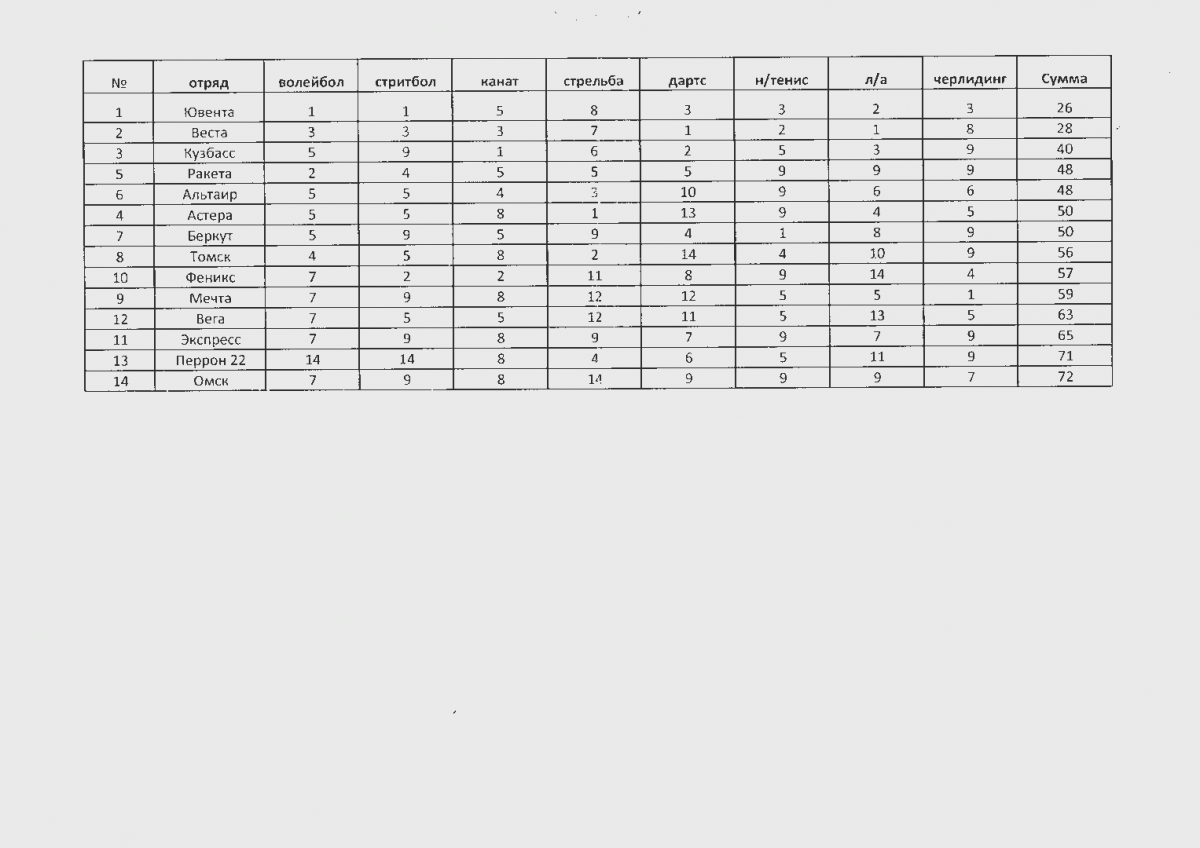 | № | отряд | волейбол | стритбол | канат | стрельба | дартс | н/тенис | л/а | черлидинг | Сумма |
|---|---|---|---|---|---|---|---|---|---|---|
| 1 | Ювента | 1 | 1 | 5 | 8 | 3 | 3 | 2 | 3 | 26 |
| 2 | Веста | 3 | 3 | 3 | 7 | 1 | 2 | 1 | 8 | 28 |
| 3 | Кузбасс | 5 | 9 | 1 | 6 | 2 | 5 | 3 | 9 | 40 |
| 5 | Ракета | 2 | 4 | 5 | 5 | 5 | 9 | 9 | 9 | 48 |
| 6 | Альтаир | 5 | 5 | 4 | 3 | 10 | 9 | 6 | 6 | 48 |
| 4 | Астера | 5 | 5 | 8 | 1 | 13 | 9 | 4 | 5 | 50 |
| 7 | Беркут | 5 | 9 | 5 | 9 | 4 | 1 | 8 | 9 | 50 |
| 8 | Томск | 4 | 5 | 8 | 2 | 14 | 4 | 10 | 9 | 56 |
| 10 | Феникс | 7 | 2 | 2 | 11 | 8 | 9 | 14 | 4 | 57 |
| 9 | Мечта | 7 | 9 | 8 | 12 | 12 | 5 | 5 | 1 | 59 |
| 12 | Вега | 7 | 5 | 5 | 12 | 11 | 5 | 13 | 5 | 63 |
| 11 | Экспресс | 7 | 9 | 8 | 9 | 7 | 9 | 7 | 9 | 65 |
| 13 | Перрон 22 | 14 | 14 | 8 | 4 | 6 | 5 | 11 | 9 | 71 |
| 14 | Омск | 7 | 9 | 8 | 14 | 9 | 9 | 9 | 7 | 72 |